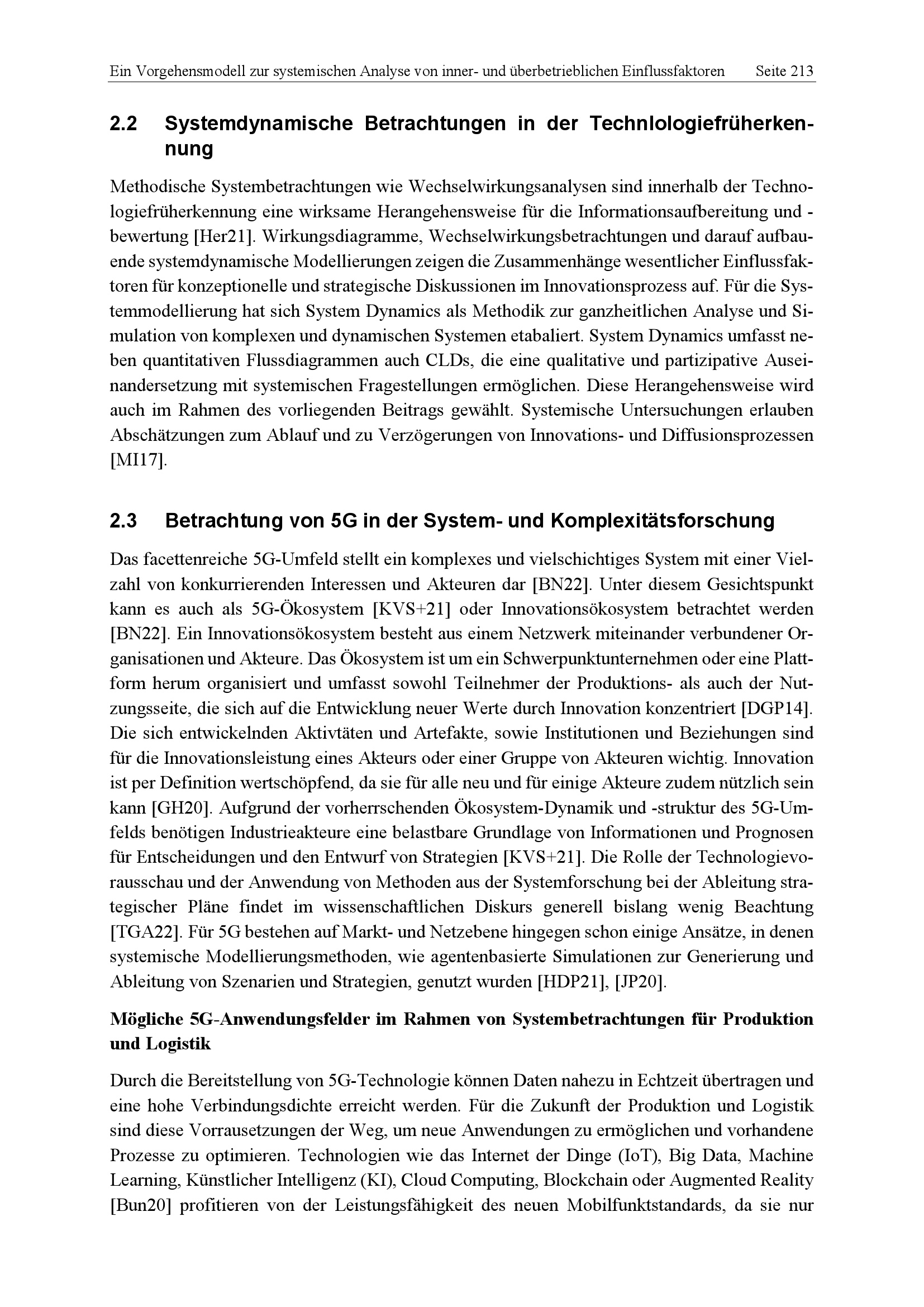 Ein Vorgehensmodell zur systemischen Analyse von inner- und überbetrieblichen Einflussfaktoren Seite 213

2.2 Systemdynamische Betrachtungen in der Technlologiefrüherkennung

Methodische Systembetrachtungen wie Wechselwirkungsanalysen sind innerhalb der Technologiefrüherkennung eine wirksame Herangehensweise für die Informationsaufbereitung und -bewertung [Her21]. Wirkungsdiagramme, Wechselwirkungsbetrachtungen und darauf aufbauende systemdynamische Modellierungen zeigen die Zusammenhänge wesentlicher Einflussfaktoren für konzeptionelle und strategische Diskussionen im Innovationsprozess auf. Für die Systemmodellierung hat sich System Dynamics als Methodik zur ganzheitlichen Analyse und Simulation von komplexen und dynamischen Systemen etabaliert. System Dynamics umfasst neben quantitativen Flussdiagrammen auch CLDs, die eine qualitative und partizipative Auseinandersetzung mit systemischen Fragestellungen ermöglichen. Diese Herangehensweise wird auch im Rahmen des vorliegenden Beitrags gewählt. Systemische Untersuchungen erlauben Abschätzungen zum Ablauf und zu Verzögerungen von Innovations- und Diffusionsprozessen [MI17].

2.3 Betrachtung von 5G in der System- und Komplexitätsforschung

Das facettenreiche 5G-Umfeld stellt ein komplexes und vielschichtiges System mit einer Vielzahl von konkurrierenden Interessen und Akteuren dar [BN22]. Unter diesem Gesichtspunkt kann es auch als 5G-Ökosystem [KVS+21] oder Innovationsökosystem betrachtet werden [BN22]. Ein Innovationsökosystem besteht aus einem Netzwerk miteinander verbundener Organisationen und Akteure. Das Ökosystem ist um ein Schwerpunktunternehmen oder eine Plattform herum organisiert und umfasst sowohl Teilnehmer der Produktions- als auch der Nutzungsseite, die sich auf die Entwicklung neuer Werte durch Innovation konzentriert [DGP14]. Die sich entwickelnden Aktivtäten und Artefakte, sowie Institutionen und Beziehungen sind für die Innovationsleistung eines Akteurs oder einer Gruppe von Akteuren wichtig. Innovation ist per Definition wertschöpfend, da sie für alle neu und für einige Akteure zudem nützlich sein kann [GH20]. Aufgrund der vorherrschenden Ökosystem-Dynamik und -struktur des 5G-Umfelds benötigen Industrieakteure eine belastbare Grundlage von Informationen und Prognosen für Entscheidungen und den Entwurf von Strategien [KVS+21]. Die Rolle der Technologievorausschau und der Anwendung von Methoden aus der Systemforschung bei der Ableitung strategischer Pläne findet im wissenschaftlichen Diskurs generell bislang wenig Beachtung [TGA22]. Für 5G bestehen auf Markt- und Netzebene hingegen schon einige Ansätze, in denen systemische Modellierungsmethoden, wie agentenbasierte Simulationen zur Generierung und Ableitung von Szenarien und Strategien, genutzt wurden [HDP21], [JP20].

Mögliche 5G-Anwendungsfelder im Rahmen von Systembetrachtungen für Produktion und Logistik

Durch die Bereitstellung von 5G-Technologie können Daten nahezu in Echtzeit übertragen und eine hohe Verbindungsdichte erreicht werden. Für die Zukunft der Produktion und Logistik sind diese Vorrausetzungen der Weg, um neue Anwendungen zu ermöglichen und vorhandene Prozesse zu optimieren. Technologien wie das Internet der Dinge (IoT), Big Data, Machine Learning, Künstlicher Intelligenz (KI), Cloud Computing, Blockchain oder Augmented Reality [Bun20] profitieren von der Leistungsfähigkeit des neuen Mobilfunktstandards, da sie nur